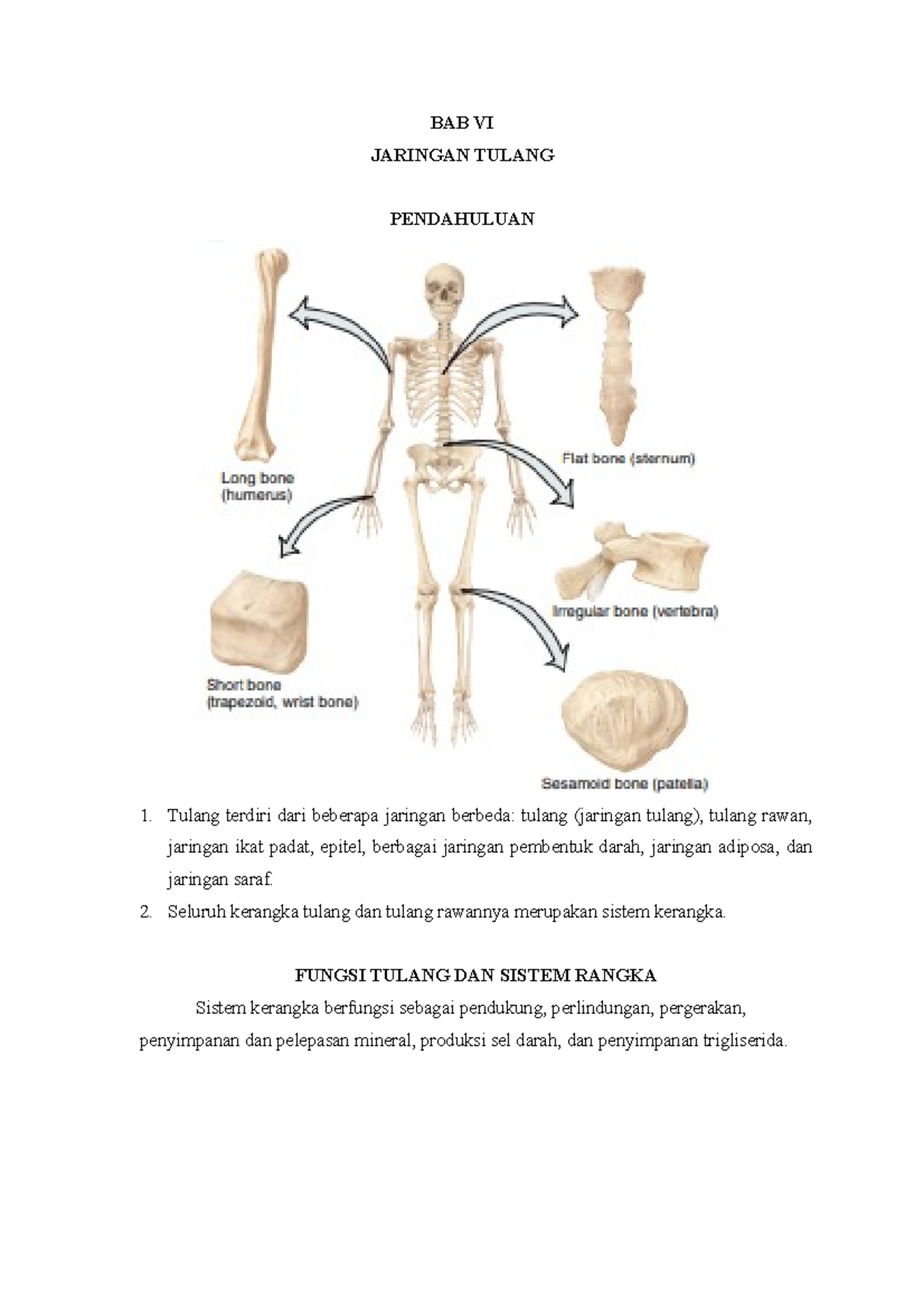 BAB VI

JARINGAN TULANG

PENDAHULUAN

Long bone (humerus)

Flat bone (sternum)

Irregular bone (vertebra)

Short bone (trapezoid, wrist bone)

Sesamoid bone (patella)

1. Tulang terdiri dari beberapa jaringan berbeda: tulang (jaringan tulang), tulang rawan, jaringan ikat padat, epitel, berbagai jaringan pembentuk darah, jaringan adiposa, dan jaringan saraf.
2. Seluruh kerangka tulang dan tulang rawannya merupakan sistem kerangka.

FUNGSI TULANG DAN SISTEM RANGKA

Sistem kerangka berfungsi sebagai pendukung, perlindungan, pergerakan, penyimpanan dan pelepasan mineral, produksi sel darah, dan penyimpanan trigliserida.